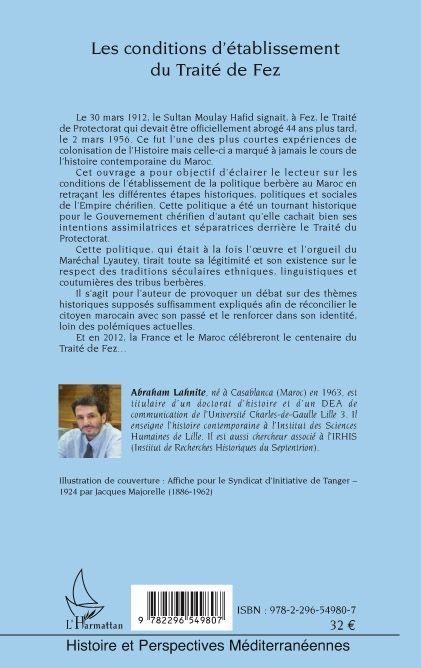 Les conditions d'établissement du Traité de Fez

Le 30 mars 1912, le Sultan Moulay Hafid signait, à Fez, le Traité de Protectorat qui devait être officiellement abrogé 44 ans plus tard, le 2 mars 1956. Ce fut l'une des plus courtes expériences de colonisation de l'Histoire mais celle-ci a marqué à jamais le cours de l'histoire contemporaine du Maroc.

Cet ouvrage a pour objectif d'éclairer le lecteur sur les conditions de l'établissement de la politique berbère au Maroc en retraçant les différentes étapes historiques, politiques et sociales de l'Empire chérifien. Cette politique a été un tournant historique pour le Gouvernement chérifien d'autant qu'elle cachait bien ses intentions assimilatrices et séparatrices derrière le Traité du Protectorat.

Cette politique, qui était à la fois l'œuvre et l'orgueil du Maréchal Lyautey, tirait toute sa légitimité et son existence sur le respect des traditions séculaires ethniques, linguistiques et coutumières des tribus berbères.

Il s'agit pour l'auteur de provoquer un débat sur des thèmes historiques supposés suffisamment expliqués afin de réconcilier le citoyen marocain avec son passé et le renforcer dans son identité, loin des polémiques actuelles.

Et en 2012, la France et le Maroc célébreront le centenaire du Traité de Fez…

Abraham Lahnite, né à Casablanca (Maroc) en 1963, est titulaire d'un doctorat d'histoire et d'un DEA de communication de l'Université Charles-de-Gaulle Lille 3. Il enseigne l'histoire contemporaine à l'Institut des Sciences Humaines de Lille. Il est aussi chercheur associé à l'IRHIS (Institut de Recherches Historiques du Septentrion).

Illustration de couverture : Affiche pour le Syndicat d'Initiative de Tanger – 1924 par Jacques Majorelle (1886-1962)

L'Harmattan

9 782296 549807

ISBN : 978-2-296-54980-7

32 €

Histoire et Perspectives Méditerranéennes